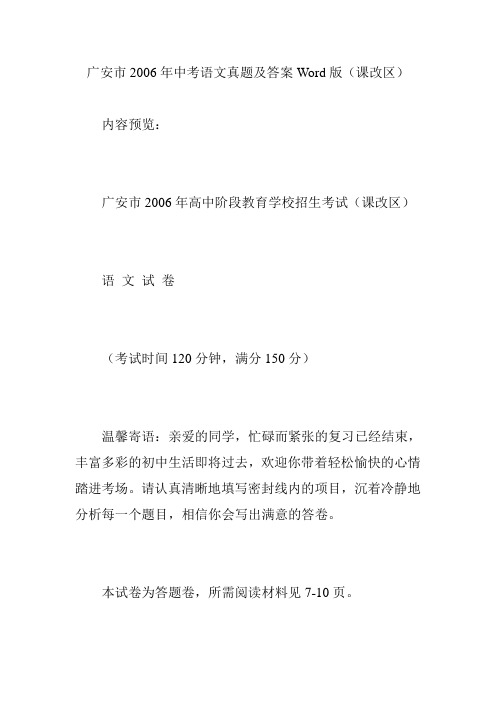 广安市 2006 年中考语文真题及答案 Word 版（课改区）

内容预览：

广安市 2006 年高中阶段教育学校招生考试（课改区）

语 文 试 卷

（考试时间 120 分钟，满分 150 分）

温馨寄语：亲爱的同学，忙碌而紧张的复习已经结束，丰富多彩的初中生活即将过去，欢迎你带着轻松愉快的心情踏进考场。请认真清晰地填写密封线内的项目，沉着冷静地分析每一个题目，相信你会写出满意的答卷。

本试卷为答题卷，所需阅读材料见 7-10 页。